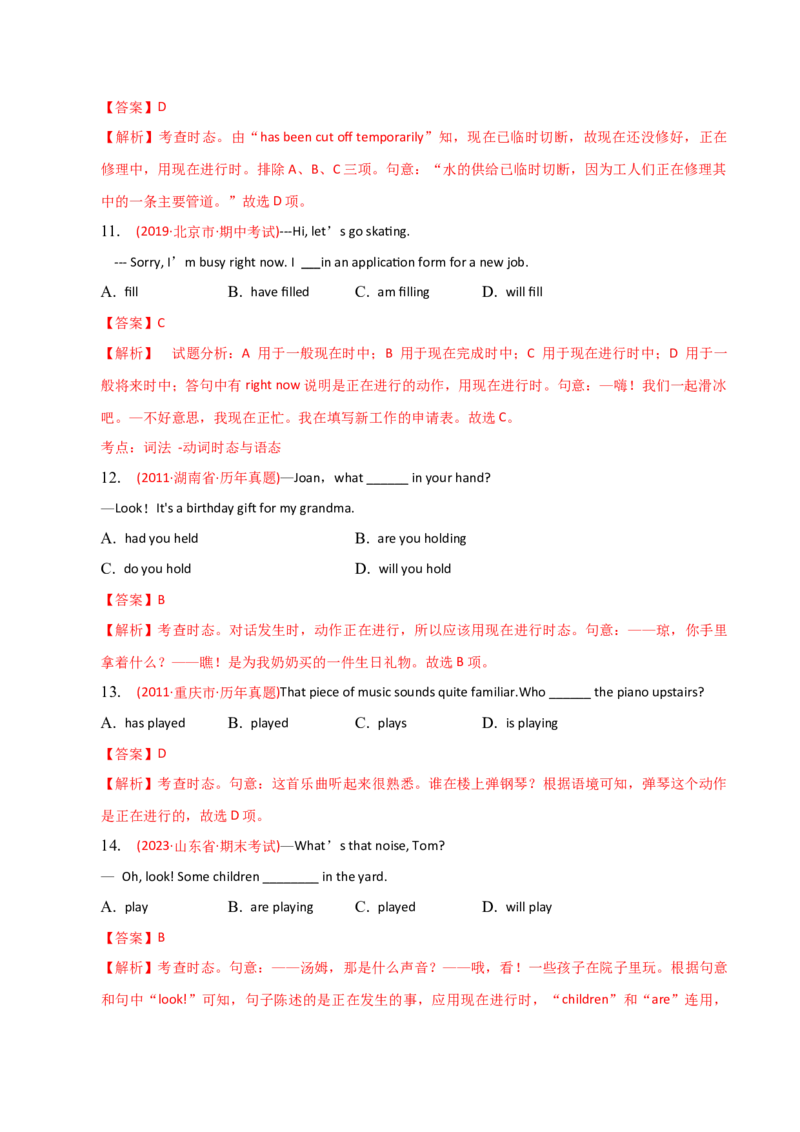 【答案】D

【解析】考查时态。由“has been cut off temporarily”知，现在已临时切断，故现在还没修好，正在修理中，用现在进行时。排除 A、B、C 三项。句意：“水的供给已临时切断，因为工人们正在修理其中的一条主要管道。”故选 D 项。

11. (2019·北京市·期中考试)--Hi, let’s go skating.

--- Sorry, I’m busy right now. I ___in an application form for a new job.

A. fill B. have filled C. am filling D. will fill

【答案】C

【解析】 试题分析：A 用于一般现在时中；B 用于现在完成时中；C 用于现在进行时中；D 用于一般将来时中；答句中有 right now 说明是正在进行的动作，用现在进行时。句意：—嗨！我们一起滑冰吧。—不好意思，我现在正忙。我在填写新工作的申请表。故选 C。

考点：词法 -动词时态与语态

12. (2011·湖南省·历年真题)—Joan，what ______ in your hand?

—Look！It's a birthday gift for my grandma.

A. had you held B. are you holding

C. do you hold D. will you hold

【答案】B

【解析】考查时态。对话发生时，动作正在进行，所以应该用现在进行时态。句意：——琼，你手里拿着什么？——瞧！是为我奶奶买的一件生日礼物。故选 B 项。

13. (2011·重庆市·历年真题)That piece of music sounds quite familiar.Who ______ the piano upstairs?

A. has played B. played C. plays D. is playing

【答案】D

【解析】考查时态。句意：这首乐曲听起来很熟悉。谁在楼上弹钢琴？根据语境可知，弹琴这个动作是正在进行的，故选 D 项。

14. (2023·山东省·期末考试)—What’s that noise, Tom?

— Oh, look! Some children ________ in the yard.

A. play B. are playing C. played D. will play

【答案】B

【解析】考查时态。句意：——汤姆，那是什么声音？——哦，看！一些孩子在院子里玩。根据句意和句中“look!”可知，句子陈述的是正在发生的事，应用现在进行时，“children”和“are”连用，